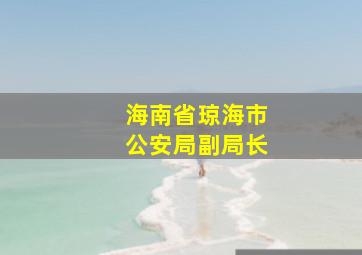 海南省琼海市
公安局副局长